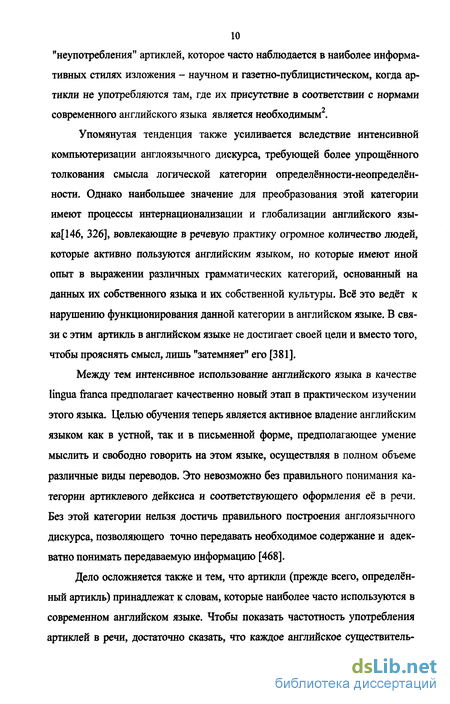 10

"неупотребления" артиклей, которое часто наблюдается в наиболее информативных стилях изложения – научном и газетно-публицистическом, когда артикли не употребляются там, где их присутствие в соответствии с нормами современного английского языка является необходимым$^2$.

Упомянутая тенденция также усиливается вследствие интенсивной компьютеризации англоязычного дискурса, требующей более упрощённого толкования смысла логической категории определённости-неопределённости. Однако наибольшее значение для преобразования этой категории имеют процессы интернационализации и глобализации английского языка[146, 326], вовлекающие в речевую практику огромное количество людей, которые активно пользуются английским языком, но которые имеют иной опыт в выражении различных грамматических категорий, основанный на данных их собственного языка и их собственной культуры. Всё это ведёт к нарушению функционирования данной категории в английском языке. В связи с этим артикль в английском языке не достигает своей цели и вместо того, чтобы прояснять смысл, лишь "затемняет" его [381].

Между тем интенсивное использование английского языка в качестве lingua franca предполагает качественно новый этап в практическом изучении этого языка. Целью обучения теперь является активное владение английским языком как в устной, так и в письменной форме, предполагающее умение мыслить и свободно говорить на этом языке, осуществляя в полном объеме различные виды переводов. Это невозможно без правильного понимания категории артиклевого дейксиса и соответствующего оформления её в речи. Без этой категории нельзя достичь правильного построения англоязычного дискурса, позволяющего точно передавать необходимое содержание и адекватно понимать передаваемую информацию [468].

Дело осложняется также и тем, что артикли (прежде всего, определённый артикль) принадлежат к словам, которые наиболее часто используются в современном английском языке. Чтобы показать частотность употребления артиклей в речи, достаточно сказать, что каждое английское существитель-

dsLib.net
библиотека диссертаций